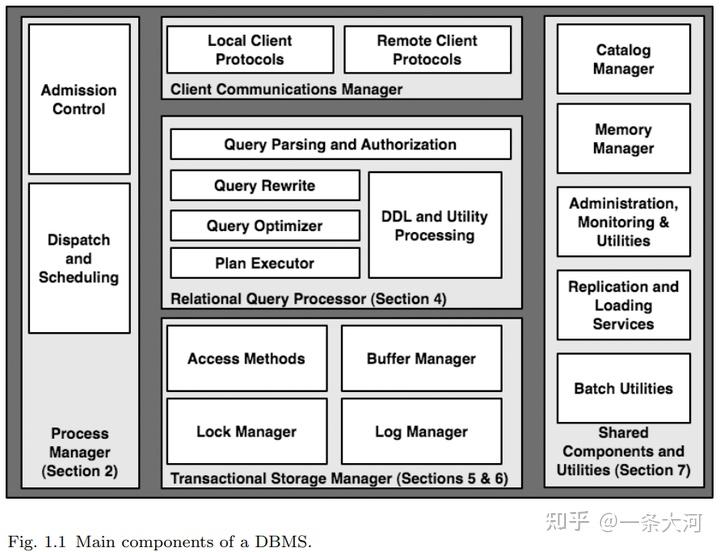 Admission Control

Dispatch and Scheduling

Process Manager (Section 2)

Local Client Protocols

Remote Client Protocols

Client Communications Manager

Query Parsing and Authorization

Query Rewrite

Query Optimizer

Plan Executor

DDL and Utility Processing

Relational Query Processor (Section 4)

Access Methods

Buffer Manager

Lock Manager

Log Manager

Transactional Storage Manager (Sections 5 & 6)

Catalog Manager

Memory Manager

Administration, Monitoring & Utilities

Replication and Loading Services

Batch Utilities

Shared Components and Utilities (Section 7)

知乎 @一条大河

Fig. 1.1 Main components of a DBMS.